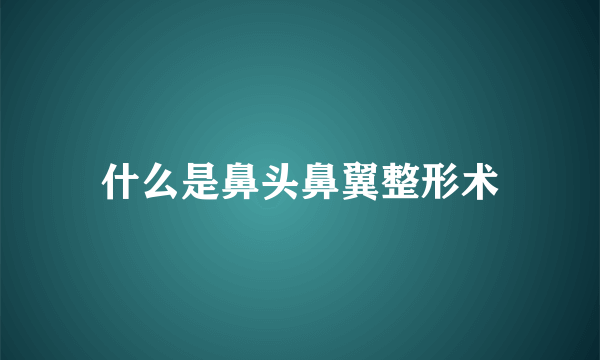 什么是鼻头鼻翼整形术